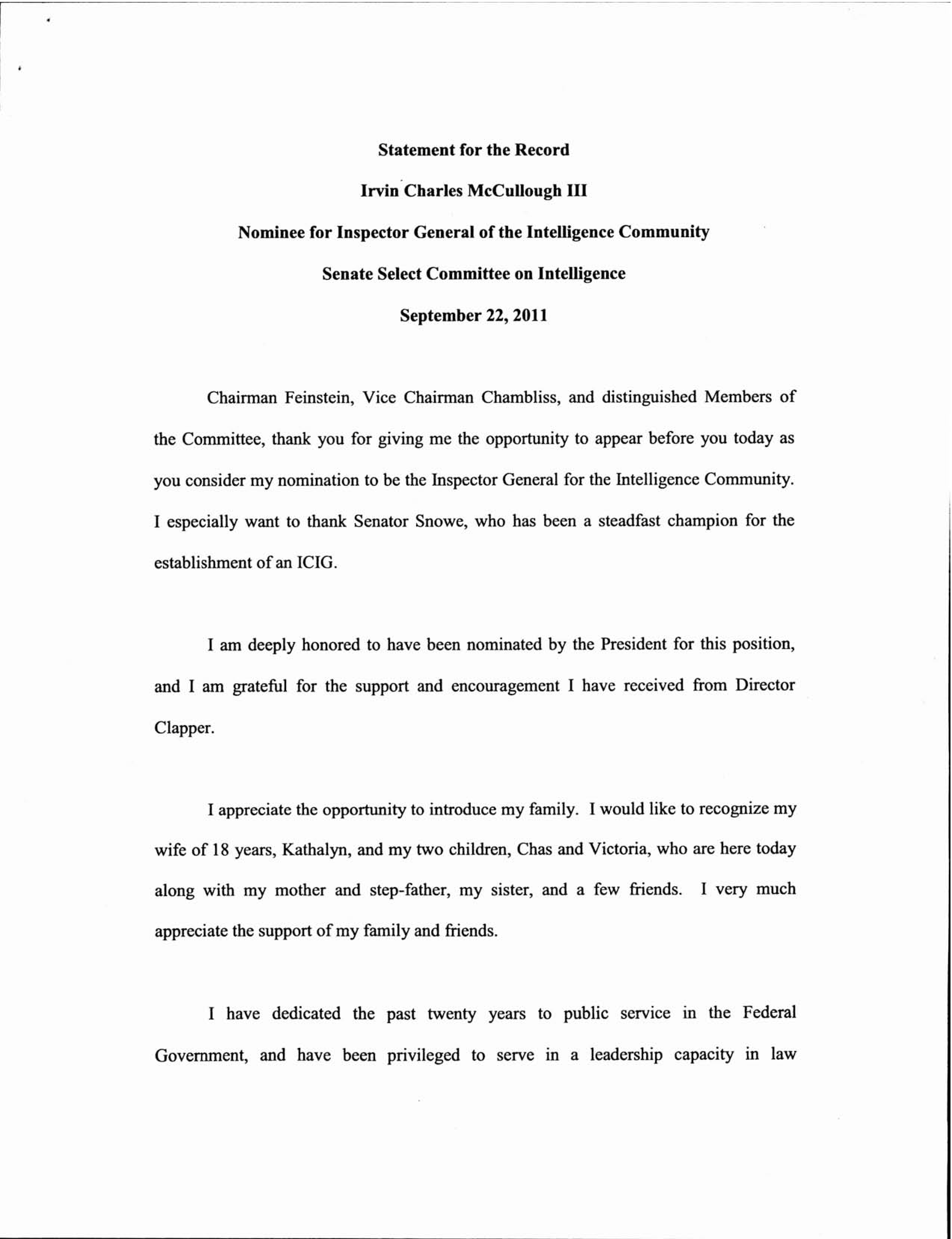 Statement for the Record

Irvin Charles McCullough III

Nominee for Inspector General of the Intelligence Community

Senate Select Committee on Intelligence

September 22, 2011

Chairman Feinstein, Vice Chairman Chambliss, and distinguished Members of the Committee, thank you for giving me the opportunity to appear before you today as you consider my nomination to be the Inspector General for the Intelligence Community. I especially want to thank Senator Snowe, who has been a steadfast champion for the establishment of an ICIG.

I am deeply honored to have been nominated by the President for this position, and I am grateful for the support and encouragement I have received from Director Clapper.

I appreciate the opportunity to introduce my family. I would like to recognize my wife of 18 years, Kathalyn, and my two children, Chas and Victoria, who are here today along with my mother and step-father, my sister, and a few friends. I very much appreciate the support of my family and friends.

I have dedicated the past twenty years to public service in the Federal Government, and have been privileged to serve in a leadership capacity in law